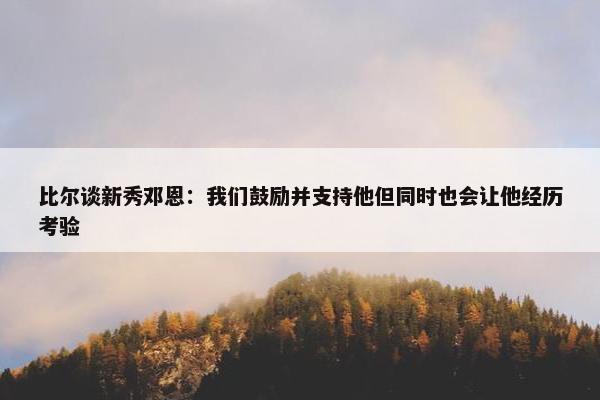 比尔谈新秀邓恩：我们鼓励并支持他但同时也会让他经历考验